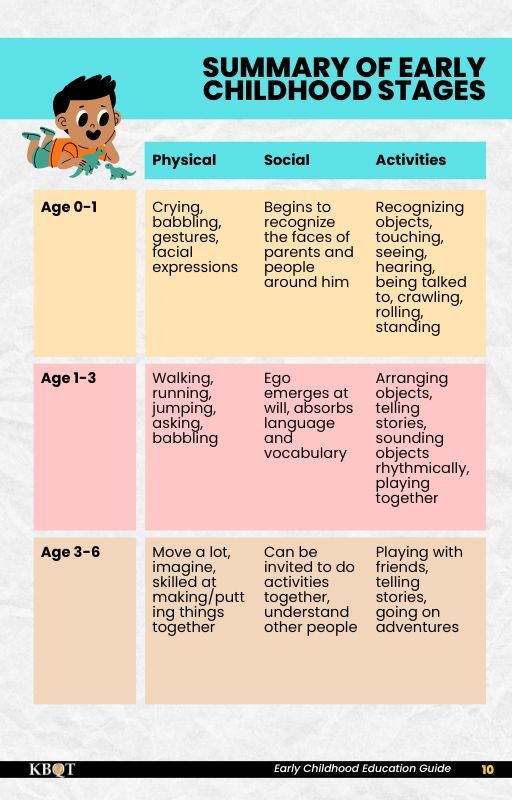 SUMMARY OF EARLY CHILDHOOD STAGES

| | Physical | Social | Activities |
|---|---|---|---|
| Age 0-1 | Crying, babbling, gestures, facial expressions | Begins to recognize the faces of parents and people around him | Recognizing objects, touching, seeing, hearing, being talked to, crawling, rolling, standing |
| Age 1-3 | Walking, running, jumping, asking, babbling | Ego emerges at will, absorbs language and vocabulary | Arranging objects, telling stories, sounding objects rhythmically, playing together |
| Age 3-6 | Move a lot, imagine, skilled at making/putting things together | Can be invited to do activities together, understand other people | Playing with friends, telling stories, going on adventures |

KBQT Early Childhood Education Guide 10